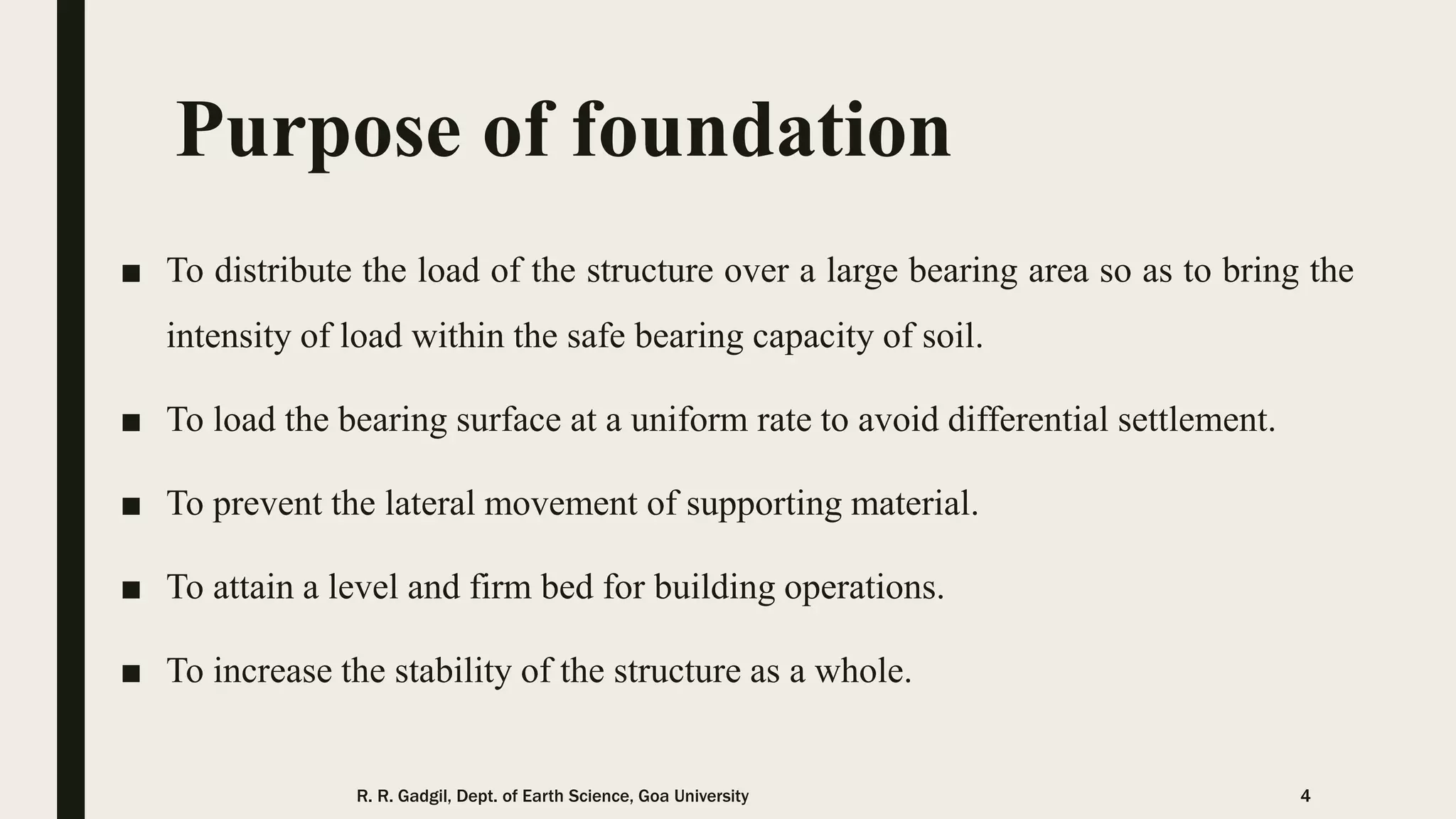 Purpose of foundation

■ To distribute the load of the structure over a large bearing area so as to bring the intensity of load within the safe bearing capacity of soil.

■ To load the bearing surface at a uniform rate to avoid differential settlement.

■ To prevent the lateral movement of supporting material.

■ To attain a level and firm bed for building operations.

■ To increase the stability of the structure as a whole.

R. R. Gadgil, Dept. of Earth Science, Goa University

4